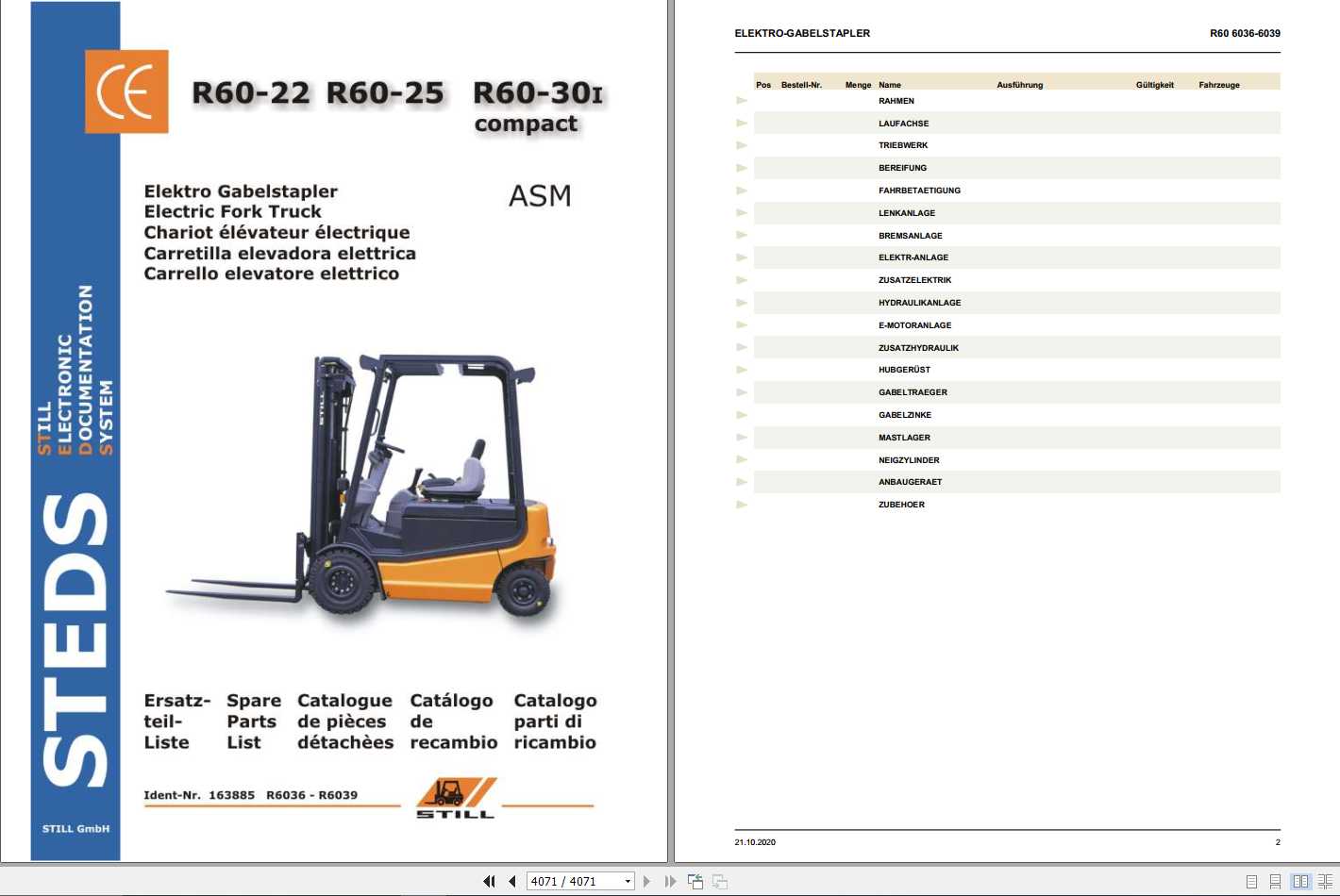 STILL
ELECTRONIC
DOCUMENTATION
SYSTEM

STEDS

STILL GmbH

CE

R60-22 R60-25 R60-30I compact

Elektro Gabelstapler
Electric Fork Truck
Chariot élévateur électrique
Carretilla elevadora elettrica
Carrello elevatore elettrico

ASM

STILL

Ersatzteil-Liste

Spare Parts List

Catalogue de pièces détachèes

Catálogo de recambio

Catalogo parti di ricambio

Ident-Nr. 163885 R6036 - R6039

STILL

ELEKTRO-GABELSTAPLER

R60 6036-6039

| Pos | Bestell-Nr. | Menge | Name | Ausführung | Gültigkeit | Fahrzeuge |
|---|---|---|---|---|---|---|
| | | | RAHMEN | | | |
| | | | LAUFACHSE | | | |
| | | | TRIEBWERK | | | |
| | | | BEREIFUNG | | | |
| | | | FAHRBETAETIGUNG | | | |
| | | | LENKANLAGE | | | |
| | | | BREMSANLAGE | | | |
| | | | ELEKTR-ANLAGE | | | |
| | | | ZUSATZELEKTRIK | | | |
| | | | HYDRAULIKANLAGE | | | |
| | | | E-MOTORANLAGE | | | |
| | | | ZUSATZHYDRAULIK | | | |
| | | | HUBGERÜST | | | |
| | | | GABELTRAEGER | | | |
| | | | GABELZINKE | | | |
| | | | MASTLAGER | | | |
| | | | NEIGZYLINDER | | | |
| | | | ANBAUGERAET | | | |
| | | | ZUBEHOER | | | |

21.10.2020

2

4071 / 4071